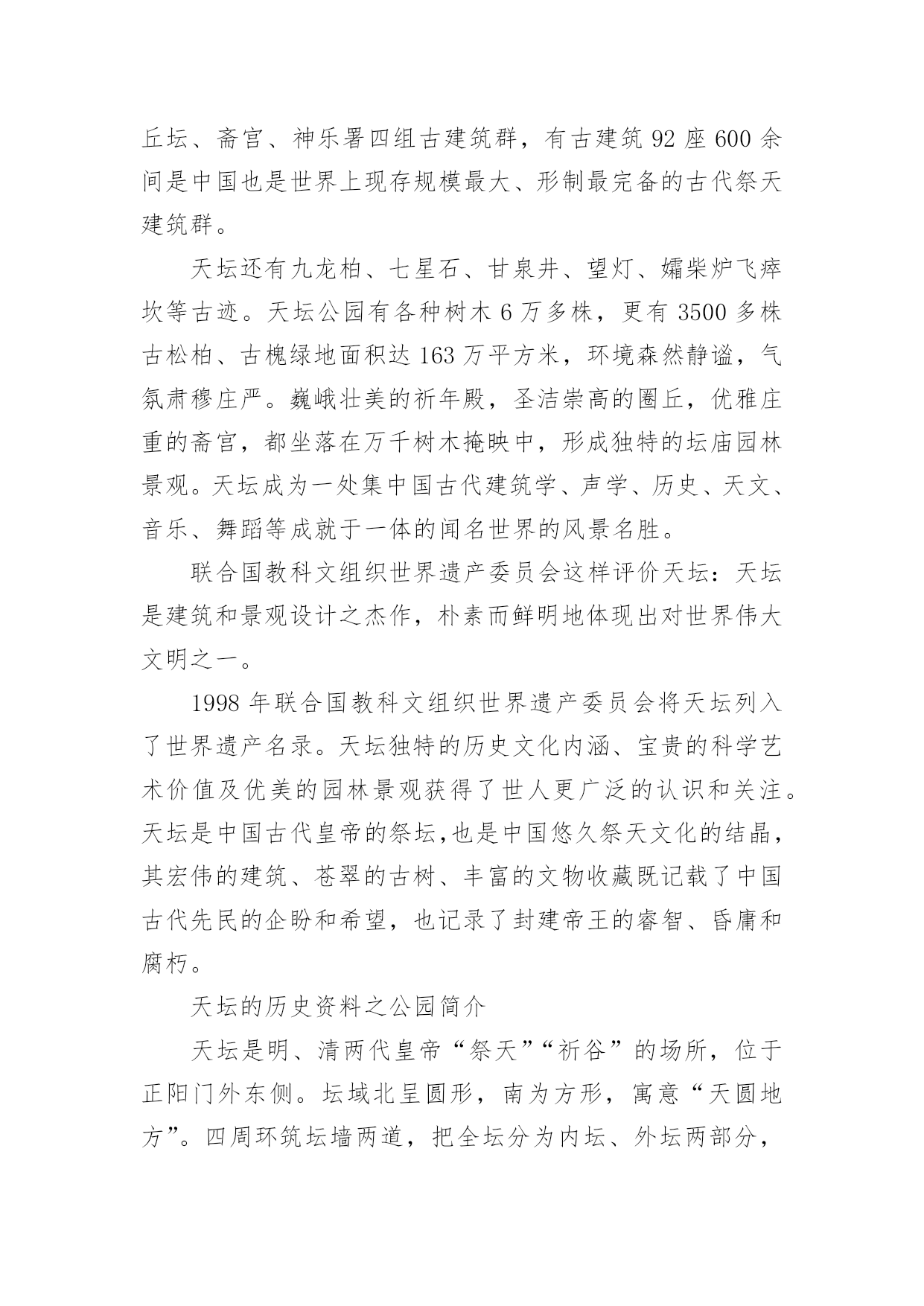 丘坛、斋宫、神乐署四组古建筑群，有古建筑 92 座 600 余间是中国也是世界上现存规模最大、形制最完备的古代祭天建筑群。

天坛还有九龙柏、七星石、甘泉井、望灯、燔柴炉飞瘗坎等古迹。天坛公园有各种树木 6 万多株，更有 3500 多株古松柏、古槐绿地面积达 163 万平方米，环境森然静谧，气氛肃穆庄严。巍峨壮美的祈年殿，圣洁崇高的圜丘，优雅庄重的斋宫，都坐落在万千树木掩映中，形成独特的坛庙园林景观。天坛成为一处集中国古代建筑学、声学、历史、天文、音乐、舞蹈等成就于一体的闻名世界的风景名胜。

联合国教科文组织世界遗产委员会这样评价天坛：天坛是建筑和景观设计之杰作，朴素而鲜明地体现出对世界伟大文明之一。

1998 年联合国教科文组织世界遗产委员会将天坛列入了世界遗产名录。天坛独特的历史文化内涵、宝贵的科学艺术价值及优美的园林景观获得了世人更广泛的认识和关注。天坛是中国古代皇帝的祭坛,也是中国悠久祭天文化的结晶，其宏伟的建筑、苍翠的古树、丰富的文物收藏既记载了中国古代先民的企盼和希望，也记录了封建帝王的睿智、昏庸和腐朽。

天坛的历史资料之公园简介

天坛是明、清两代皇帝“祭天”“祈谷”的场所，位于正阳门外东侧。坛域北呈圆形，南为方形，寓意“天圆地方”。四周环筑坛墙两道，把全坛分为内坛、外坛两部分，